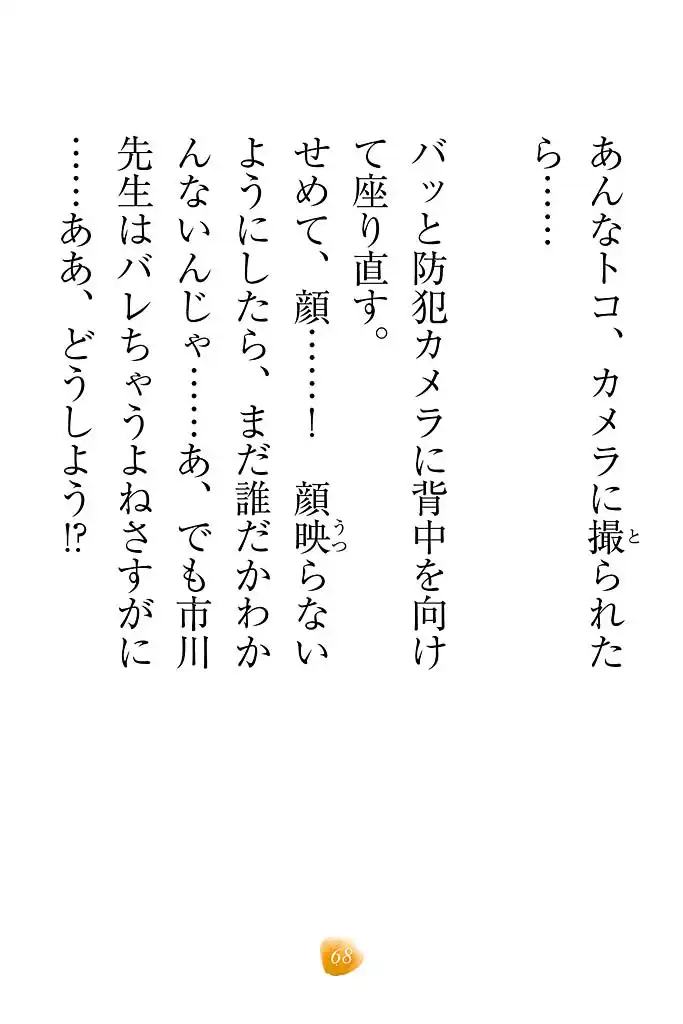 あんなトコ、カメラに撮られたら……

バッと防犯カメラに背中を向けて座り直す。

せめて、顔……！　顔映らないようにしたら、まだ誰だかわかんないんじゃ……あ、でも市川先生はバレちゃうよねさすがに……ああ、どうしよう⁉

68